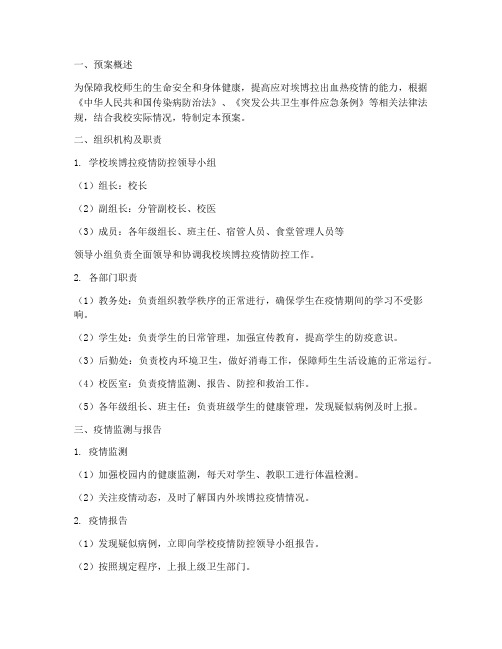 一、预案概述

为保障我校师生的生命安全和身体健康，提高应对埃博拉出血热疫情的能力，根据《中华人民共和国传染病防治法》、《突发公共卫生事件应急条例》等相关法律法规，结合我校实际情况，特制定本预案。

二、组织机构及职责

1. 学校埃博拉疫情防控领导小组

（1）组长：校长

（2）副组长：分管副校长、校医

（3）成员：各年级组长、班主任、宿管人员、食堂管理人员等

领导小组负责全面领导和协调我校埃博拉疫情防控工作。

2. 各部门职责

（1）教务处：负责组织教学秩序的正常进行，确保学生在疫情期间的学习不受影响。

（2）学生处：负责学生的日常管理，加强宣传教育，提高学生的防疫意识。

（3）后勤处：负责校内环境卫生，做好消毒工作，保障师生生活设施的正常运行。

（4）校医室：负责疫情监测、报告、防控和救治工作。

（5）各年级组长、班主任：负责班级学生的健康管理，发现疑似病例及时上报。

三、疫情监测与报告

1. 疫情监测

（1）加强校园内的健康监测，每天对学生、教职工进行体温检测。

（2）关注疫情动态，及时了解国内外埃博拉疫情情况。

2. 疫情报告

（1）发现疑似病例，立即向学校疫情防控领导小组报告。

（2）按照规定程序，上报上级卫生部门。